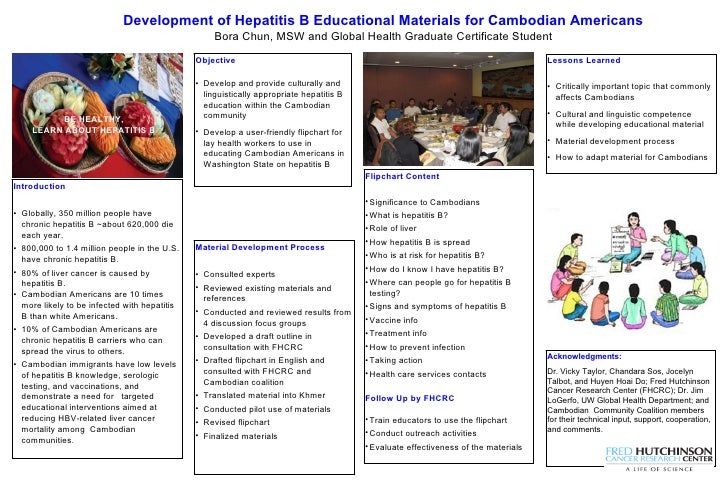 Development of Hepatitis B Educational Materials for Cambodian Americans
Bora Chun, MSW and Global Health Graduate Certificate Student

BE HEALTHY,
LEARN ABOUT HEPATITIS B

Introduction

• Globally, 350 million people have chronic hepatitis B ~about 620,000 die each year.
• 800,000 to 1.4 million people in the U.S. have chronic hepatitis B.
• 80% of liver cancer is caused by hepatitis B.
• Cambodian Americans are 10 times more likely to be infected with hepatitis B than white Americans.
• 10% of Cambodian Americans are chronic hepatitis B carriers who can spread the virus to others.
• Cambodian immigrants have low levels of hepatitis B knowledge, serologic testing, and vaccinations, and demonstrate a need for targeted educational interventions aimed at reducing HBV-related liver cancer mortality among Cambodian communities.

Objective

• Develop and provide culturally and linguistically appropriate hepatitis B education within the Cambodian community
• Develop a user-friendly flipchart for lay health workers to use in educating Cambodian Americans in Washington State on hepatitis B

Material Development Process

• Consulted experts
• Reviewed existing materials and references
• Conducted and reviewed results from 4 discussion focus groups
• Developed a draft outline in consultation with FHCRC
• Drafted flipchart in English and consulted with FHCRC and Cambodian coalition
• Translated material into Khmer
• Conducted pilot use of materials
• Revised flipchart
• Finalized materials

Flipchart Content

• Significance to Cambodians
• What is hepatitis B?
• Role of liver
• How hepatitis B is spread
• Who is at risk for hepatitis B?
• How do I know I have hepatitis B?
• Where can people go for hepatitis B testing?
• Signs and symptoms of hepatitis B
• Vaccine info
• Treatment info
• How to prevent infection
• Taking action
• Health care services contacts

Follow Up by FHCRC

• Train educators to use the flipchart
• Conduct outreach activities
• Evaluate effectiveness of the materials

Lessons Learned

• Critically important topic that commonly affects Cambodians
• Cultural and linguistic competence while developing educational material
• Material development process
• How to adapt material for Cambodians

Acknowledgments:
Dr. Vicky Taylor, Chandara Sos, Jocelyn Talbot, and Huyen Hoai Do; Fred Hutchinson Cancer Research Center (FHCRC); Dr. Jim LoGerfo, UW Global Health Department; and Cambodian Community Coalition members for their technical input, support, cooperation, and comments.

FRED HUTCHINSON CANCER RESEARCH CENTER
A LIFE OF SCIENCE